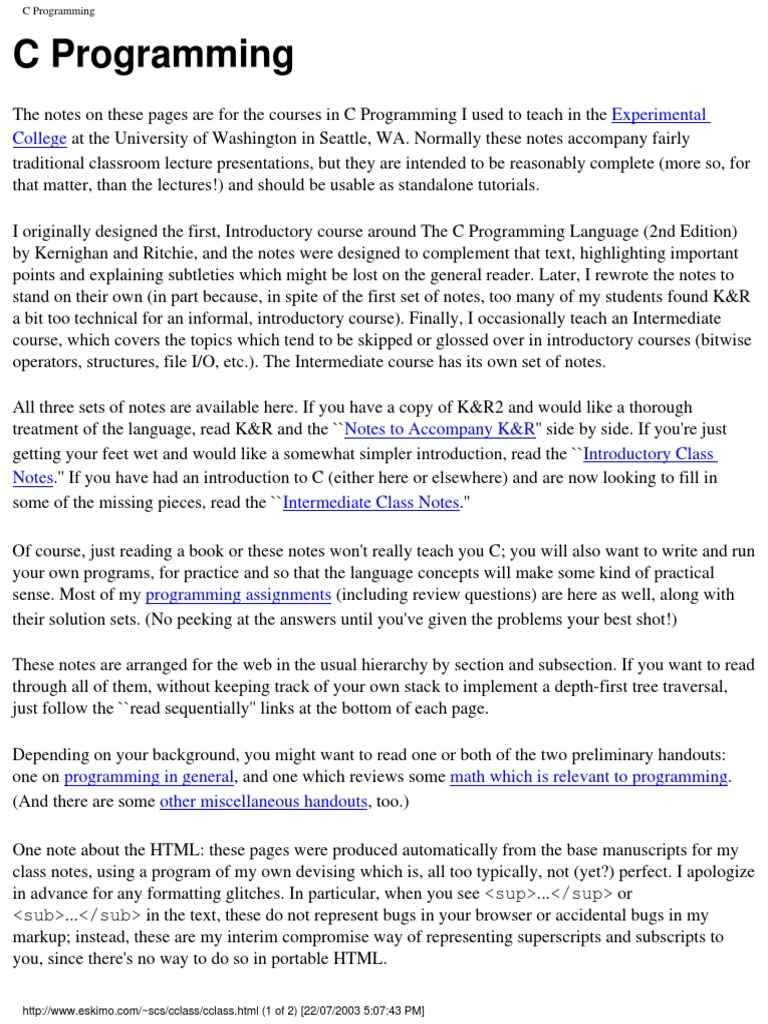 C Programming

C Programming

The notes on these pages are for the courses in C Programming I used to teach in the Experimental College at the University of Washington in Seattle, WA. Normally these notes accompany fairly traditional classroom lecture presentations, but they are intended to be reasonably complete (more so, for that matter, than the lectures!) and should be usable as standalone tutorials.

I originally designed the first, Introductory course around The C Programming Language (2nd Edition) by Kernighan and Ritchie, and the notes were designed to complement that text, highlighting important points and explaining subtleties which might be lost on the general reader. Later, I rewrote the notes to stand on their own (in part because, in spite of the first set of notes, too many of my students found K&R a bit too technical for an informal, introductory course). Finally, I occasionally teach an Intermediate course, which covers the topics which tend to be skipped or glossed over in introductory courses (bitwise operators, structures, file I/O, etc.). The Intermediate course has its own set of notes.

All three sets of notes are available here. If you have a copy of K&R2 and would like a thorough treatment of the language, read K&R and the ``Notes to Accompany K&R'' side by side. If you're just getting your feet wet and would like a somewhat simpler introduction, read the ``Introductory Class Notes.'' If you have had an introduction to C (either here or elsewhere) and are now looking to fill in some of the missing pieces, read the ``Intermediate Class Notes.''

Of course, just reading a book or these notes won't really teach you C; you will also want to write and run your own programs, for practice and so that the language concepts will make some kind of practical sense. Most of my programming assignments (including review questions) are here as well, along with their solution sets. (No peeking at the answers until you've given the problems your best shot!)

These notes are arranged for the web in the usual hierarchy by section and subsection. If you want to read through all of them, without keeping track of your own stack to implement a depth-first tree traversal, just follow the ``read sequentially'' links at the bottom of each page.

Depending on your background, you might want to read one or both of the two preliminary handouts: one on programming in general, and one which reviews some math which is relevant to programming. (And there are some other miscellaneous handouts, too.)

One note about the HTML: these pages were produced automatically from the base manuscripts for my class notes, using a program of my own devising which is, all too typically, not (yet?) perfect. I apologize in advance for any formatting glitches. In particular, when you see <sup>...</sup> or <sub>...</sub> in the text, these do not represent bugs in your browser or accidental bugs in my markup; instead, these are my interim compromise way of representing superscripts and subscripts to you, since there's no way to do so in portable HTML.

http://www.eskimo.com/~scs/cclass/cclass.html (1 of 2) [22/07/2003 5:07:43 PM]